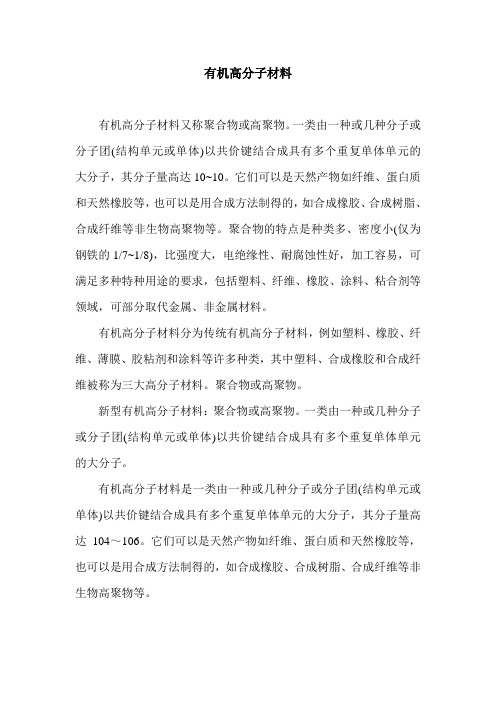 有机高分子材料

有机高分子材料又称聚合物或高聚物。一类由一种或几种分子或分子团(结构单元或单体)以共价键结合成具有多个重复单体单元的大分子，其分子量高达 10~10。它们可以是天然产物如纤维、蛋白质和天然橡胶等，也可以是用合成方法制得的，如合成橡胶、合成树脂、合成纤维等非生物高聚物等。聚合物的特点是种类多、密度小(仅为钢铁的 1/7~1/8)，比强度大，电绝缘性、耐腐蚀性好，加工容易，可满足多种特种用途的要求，包括塑料、纤维、橡胶、涂料、粘合剂等领域，可部分取代金属、非金属材料。

有机高分子材料分为传统有机高分子材料，例如塑料、橡胶、纤维、薄膜、胶粘剂和涂料等许多种类，其中塑料、合成橡胶和合成纤维被称为三大高分子材料。聚合物或高聚物。

新型有机高分子材料：聚合物或高聚物。一类由一种或几种分子或分子团(结构单元或单体)以共价键结合成具有多个重复单体单元的大分子。

有机高分子材料是一类由一种或几种分子或分子团(结构单元或单体)以共价键结合成具有多个重复单体单元的大分子，其分子量高达 104～106。它们可以是天然产物如纤维、蛋白质和天然橡胶等，也可以是用合成方法制得的，如合成橡胶、合成树脂、合成纤维等非生物高聚物等。